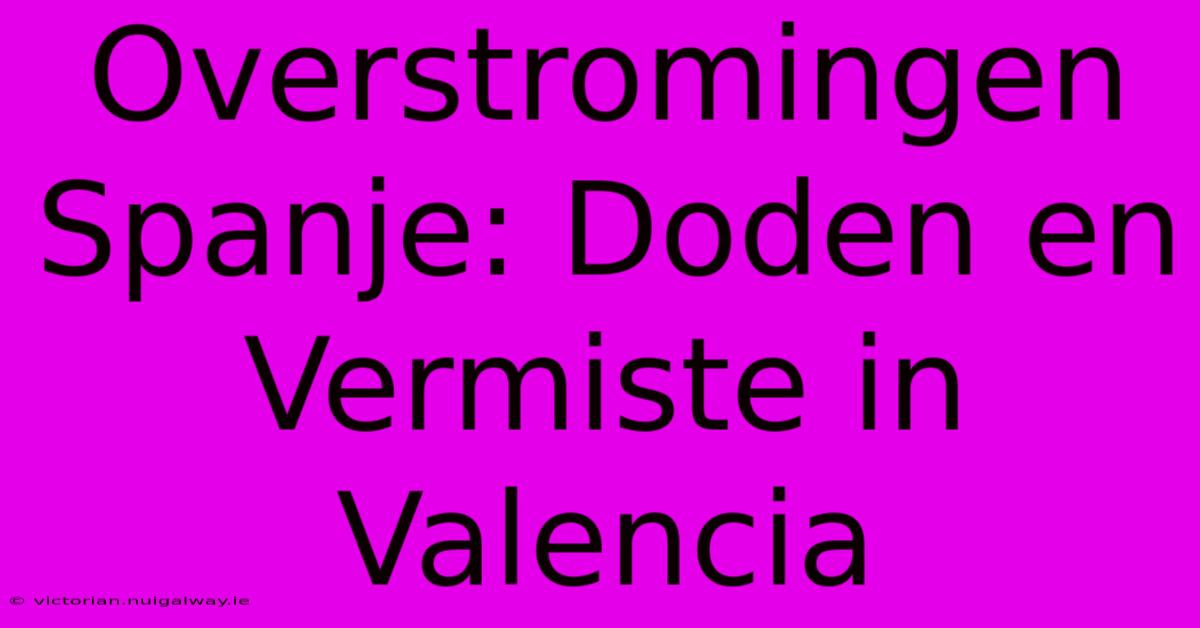 Overstromingen Spanje: Doden en Vermiste in Valencia

© victorian.nuigalway.ie